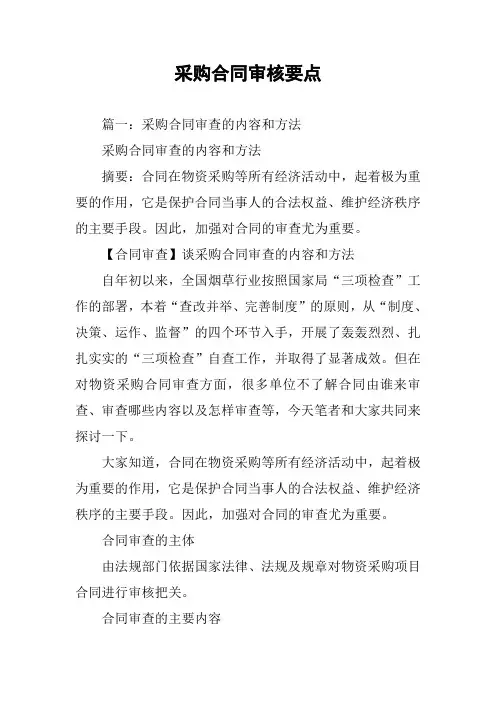 采购合同审核要点

篇一：采购合同审查的内容和方法

采购合同审查的内容和方法

摘要：合同在物资采购等所有经济活动中，起着极为重要的作用，它是保护合同当事人的合法权益、维护经济秩序的主要手段。因此，加强对合同的审查尤为重要。

【合同审查】谈采购合同审查的内容和方法

自年初以来，全国烟草行业按照国家局“三项检查”工作的部署，本着“查改并举、完善制度”的原则，从“制度、决策、运作、监督”的四个环节入手，开展了轰轰烈烈、扎扎实实的“三项检查”自查工作，并取得了显著成效。但在对物资采购合同审查方面，很多单位不了解合同由谁来审查、审查哪些内容以及怎样审查等，今天笔者和大家共同来探讨一下。

大家知道，合同在物资采购等所有经济活动中，起着极为重要的作用，它是保护合同当事人的合法权益、维护经济秩序的主要手段。因此，加强对合同的审查尤为重要。

合同审查的主体

由法规部门依据国家法律、法规及规章对物资采购项目合同进行审核把关。

合同审查的主要内容